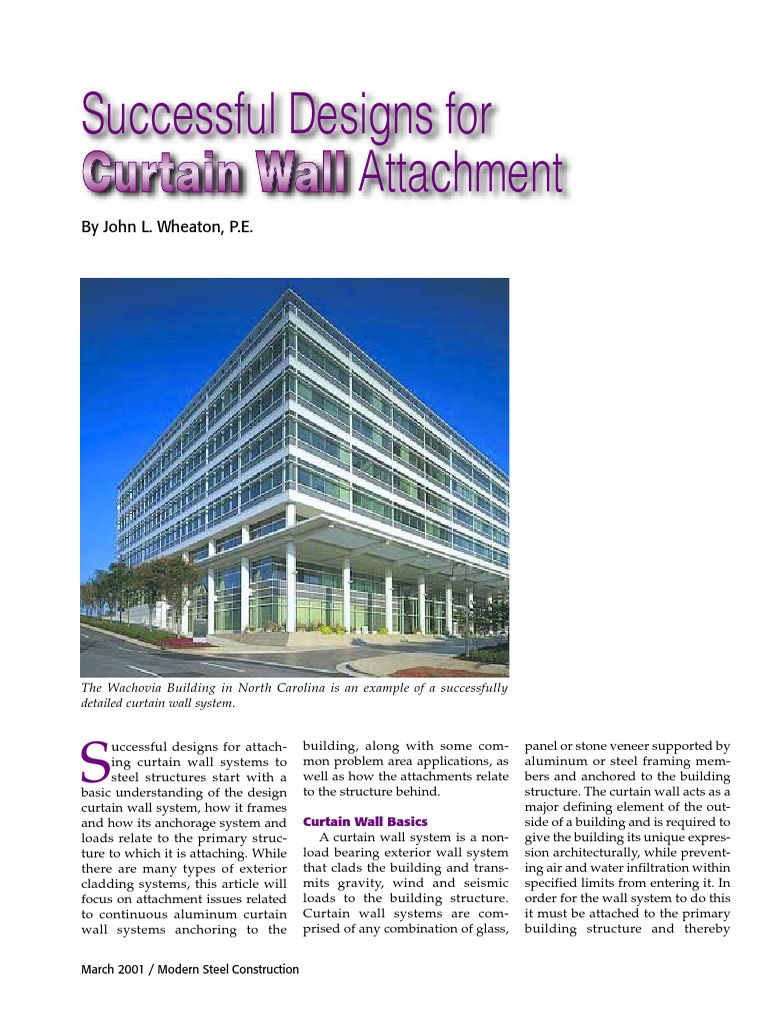 Successful Designs for Curtain Wall Attachment

By John L. Wheaton, P.E.

The Wachovia Building in North Carolina is an example of a successfully detailed curtain wall system.

Successful designs for attaching curtain wall systems to steel structures start with a basic understanding of the design curtain wall system, how it frames and how its anchorage system and loads relate to the primary structure to which it is attaching. While there are many types of exterior cladding systems, this article will focus on attachment issues related to continuous aluminum curtain wall systems anchoring to the building, along with some common problem area applications, as well as how the attachments relate to the structure behind.

Curtain Wall Basics

A curtain wall system is a non-load bearing exterior wall system that clads the building and transmits gravity, wind and seismic loads to the building structure. Curtain wall systems are comprised of any combination of glass, panel or stone veneer supported by aluminum or steel framing members and anchored to the building structure. The curtain wall acts as a major defining element of the outside of a building and is required to give the building its unique expression architecturally, while preventing air and water infiltration within specified limits from entering it. In order for the wall system to do this it must be attached to the primary building structure and thereby

March 2001 / Modern Steel Construction